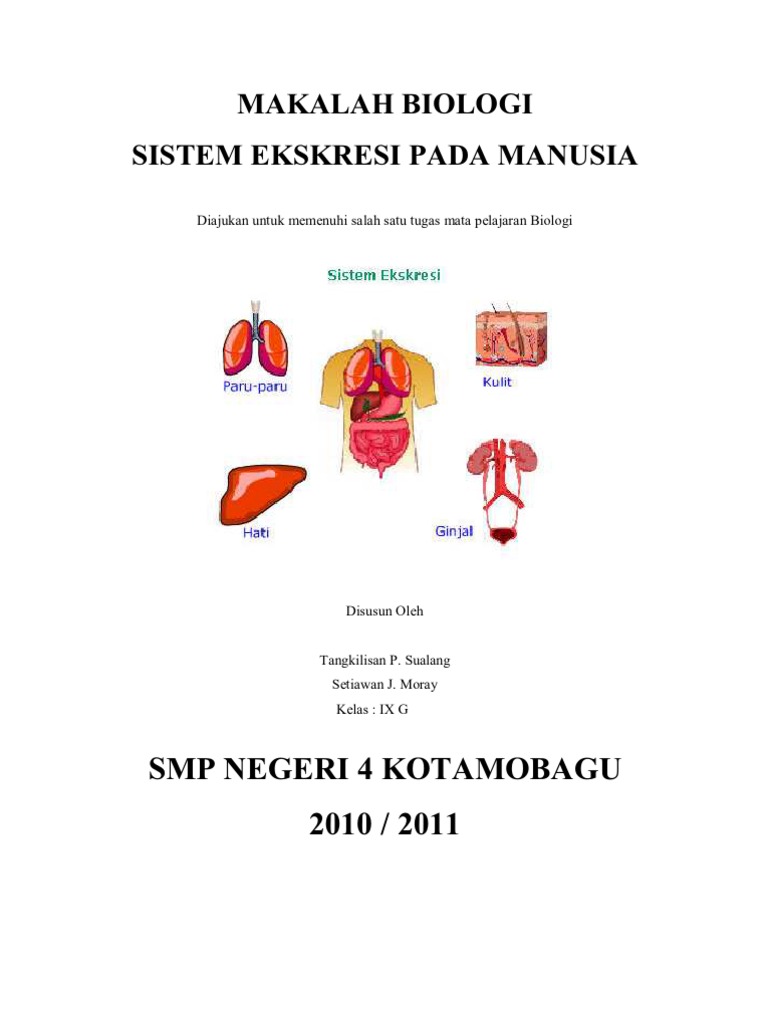 MAKALAH BIOLOGI

SISTEM EKSKRESI PADA MANUSIA

Diajukan untuk memenuhi salah satu tugas mata pelajaran Biologi

Sistem Ekskresi

Paru-paru

Kulit

Hati

Ginjal

Disusun Oleh

Tangkilisan P. Sualang

Setiawan J. Moray

Kelas : IX G

SMP NEGERI 4 KOTAMOBAGU

2010 / 2011